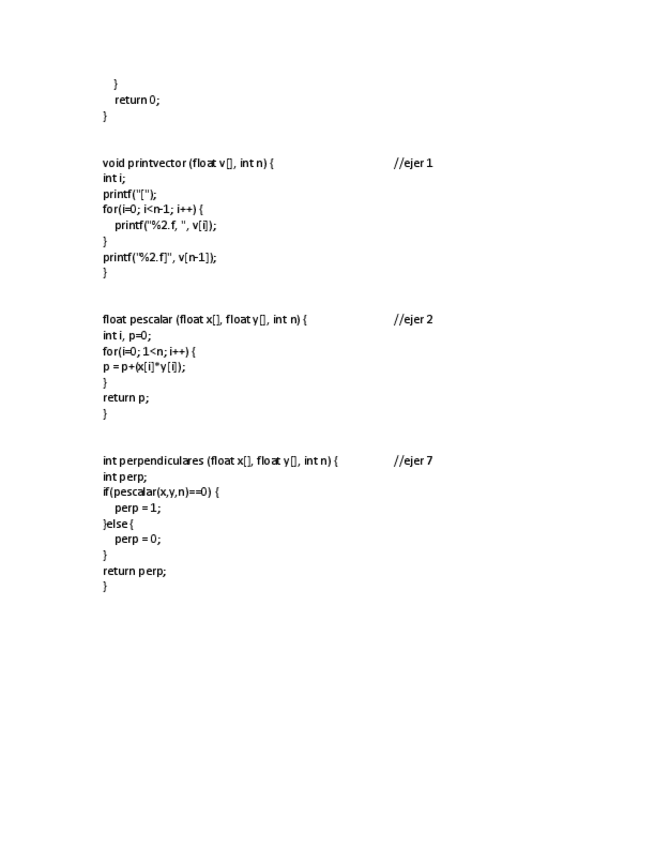 }
return 0;
}

void printvector (float v[], int n) { //ejer 1
int i;
printf("[");
for(i=0; i<n-1; i++) {
printf("%2.f, ", v[i]);
}
printf("%2.f]", v[n-1]);
}

float pescalar (float x[], float y[], int n) { //ejer 2
int i, p=0;
for(i=0; 1<n; i++) {
p = p+(x[i]*y[i]);
}
return p;
}

int perpendiculares (float x[], float y[], int n) { //ejer 7
int perp;
if(pescalar(x,y,n)==0) {
perp = 1;
}else {
perp = 0;
}
return perp;
}